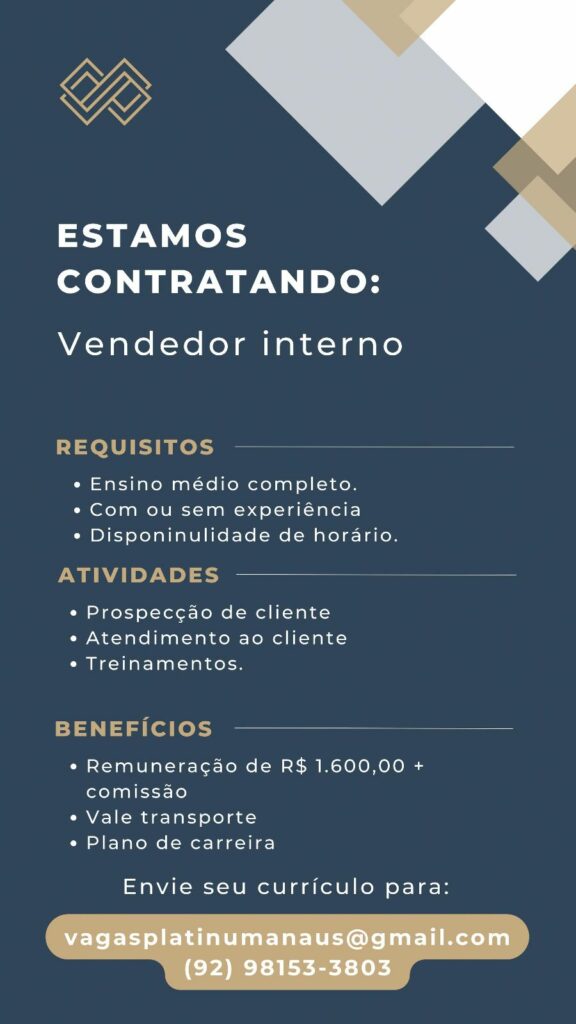 ESTAMOS CONTRATANDO:

Vendedor interno

REQUISITOS

• Ensino médio completo.
• Com ou sem experiência
• Disponinulidade de horário.

ATIVIDADES

• Prospecção de cliente
• Atendimento ao cliente
• Treinamentos.

BENEFÍCIOS

• Remuneração de R$ 1.600,00 + comissão
• Vale transporte
• Plano de carreira

Envie seu currículo para:

vagasplatinumanaus@gmail.com
(92) 98153-3803